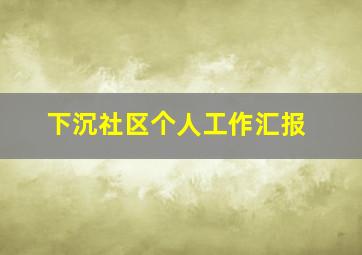 下沉社区个人工作汇报